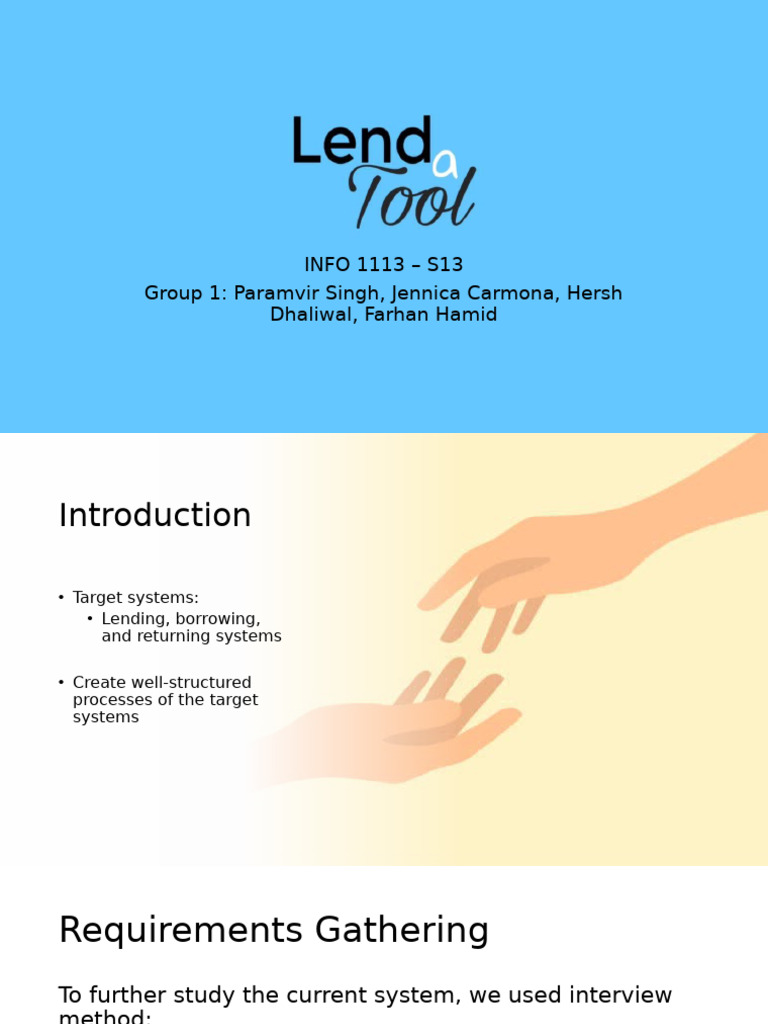 Lend a Tool

INFO 1113 – S13
Group 1: Paramvir Singh, Jennica Carmona, Hersh Dhaliwal, Farhan Hamid

Introduction

• Target systems:
• Lending, borrowing, and returning systems

• Create well-structured processes of the target systems

Requirements Gathering

To further study the current system, we used interview method: